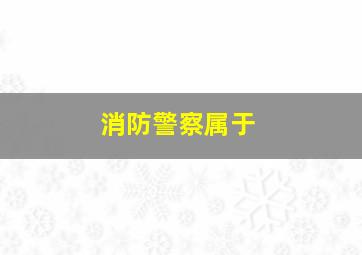 消防警察属于